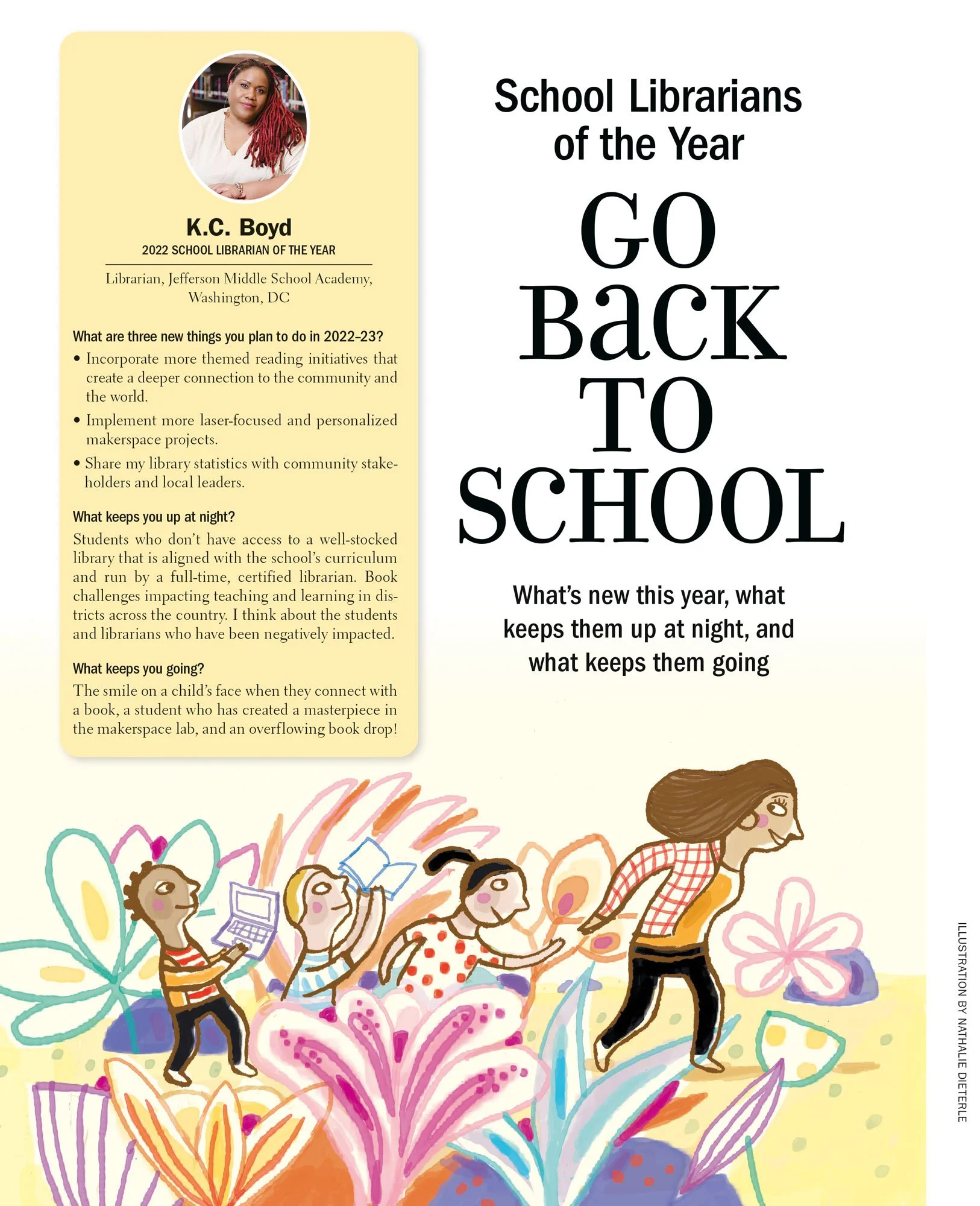 K.C. Boyd
2022 SCHOOL LIBRARIAN OF THE YEAR

Librarian, Jefferson Middle School Academy, Washington, DC

What are three new things you plan to do in 2022–23?

• Incorporate more themed reading initiatives that create a deeper connection to the community and the world.

• Implement more laser-focused and personalized makerspace projects.

• Share my library statistics with community stakeholders and local leaders.

What keeps you up at night?

Students who don't have access to a well-stocked library that is aligned with the school's curriculum and run by a full-time, certified librarian. Book challenges impacting teaching and learning in districts across the country. I think about the students and librarians who have been negatively impacted.

What keeps you going?

The smile on a child's face when they connect with a book, a student who has created a masterpiece in the makerspace lab, and an overflowing book drop!

School Librarians of the Year

GO BACK TO SCHOOL

What's new this year, what keeps them up at night, and what keeps them going

ILLUSTRATION BY NATHALIE DIETERLE